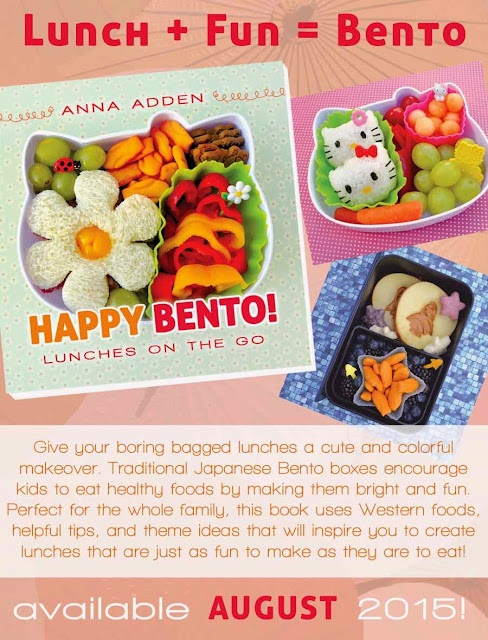 Lunch + Fun = Bento

ANNA ADDEN

HAPPY BENTO!
LUNCHES ON THE GO

Give your boring bagged lunches a cute and colorful makeover. Traditional Japanese Bento boxes encourage kids to eat healthy foods by making them bright and fun. Perfect for the whole family, this book uses Western foods, helpful tips, and theme ideas that will inspire you to create lunches that are just as fun to make as they are to eat!

available AUGUST 2015!